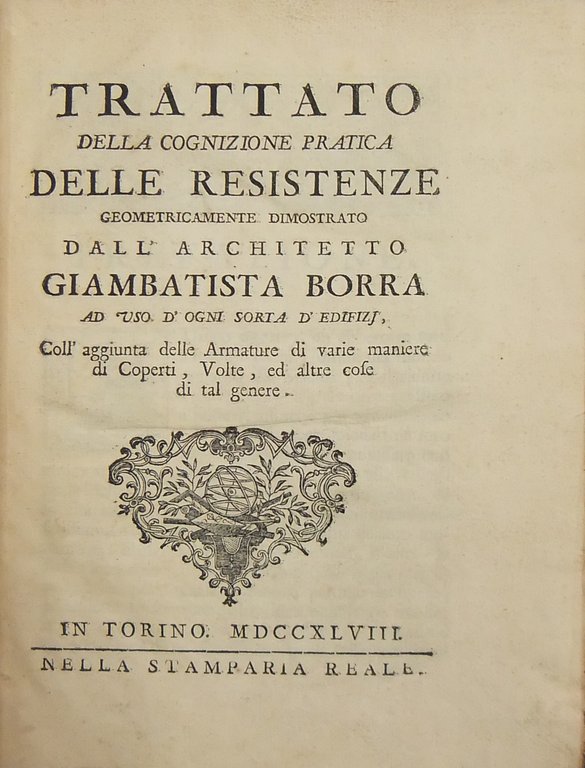 TRATTATO
DELLA COGNIZIONE PRATICA
DELLE RESISTENZE
GEOMETRICAMENTE DIMOSTRATO
DALL' ARCHITETTO
GIAMBATISTA BORRA
AD USO D' OGNI SORTA D' EDIFIZJ,
Coll' aggiunta delle Armature di varie maniere di Coperti, Volte, ed altre cose di tal genere.

IN TORINO. MDCCXLVIII.
NELLA STAMPARIA REALE.